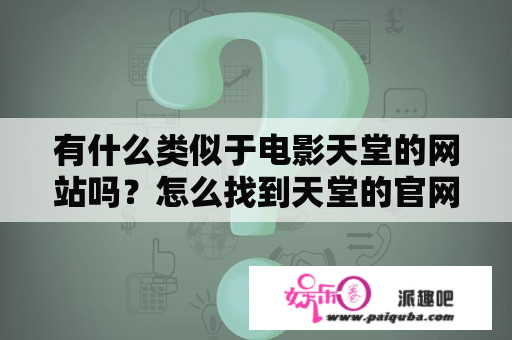 有什么类似于电影天堂的网站吗？怎么找到天堂的官网

娱乐圈

派趣吧

www.paiquba.com